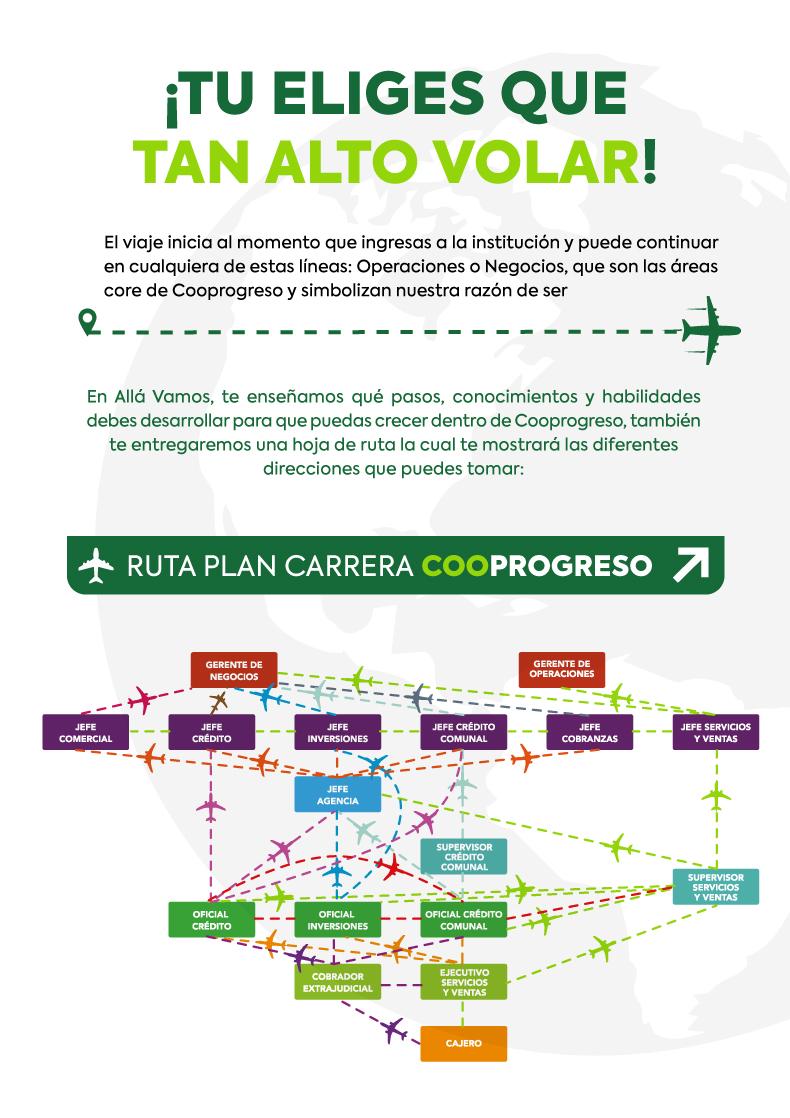 ¡TU ELIGES QUE TAN ALTO VOLAR!

El viaje inicia al momento que ingresas a la institución y puede continuar en cualquiera de estas líneas: Operaciones o Negocios, que son las áreas core de Cooprogreso y simbolizan nuestra razón de ser

En Allá Vamos, te enseñamos qué pasos, conocimientos y habilidades debes desarrollar para que puedas crecer dentro de Cooprogreso, también te entregaremos una hoja de ruta la cual te mostrará las diferentes direcciones que puedes tomar:

RUTA PLAN CARRERA COOPROGRESO

GERENTE DE NEGOCIOS

GERENTE DE OPERACIONES

JEFE COMERCIAL

JEFE CRÉDITO

JEFE INVERSIONES

JEFE CRÉDITO COMUNAL

JEFE COBRANZAS

JEFE SERVICIOS Y VENTAS

JEFE AGENCIA

SUPERVISOR CRÉDITO COMUNAL

SUPERVISOR SERVICIOS Y VENTAS

OFICIAL CRÉDITO

OFICIAL INVERSIONES

OFICIAL CRÉDITO COMUNAL

COBRADOR EXTRAJUDICIAL

EJECUTIVO SERVICIOS Y VENTAS

CAJERO